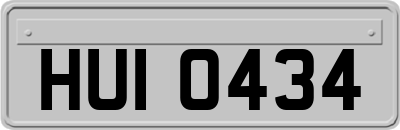 HUI 0434